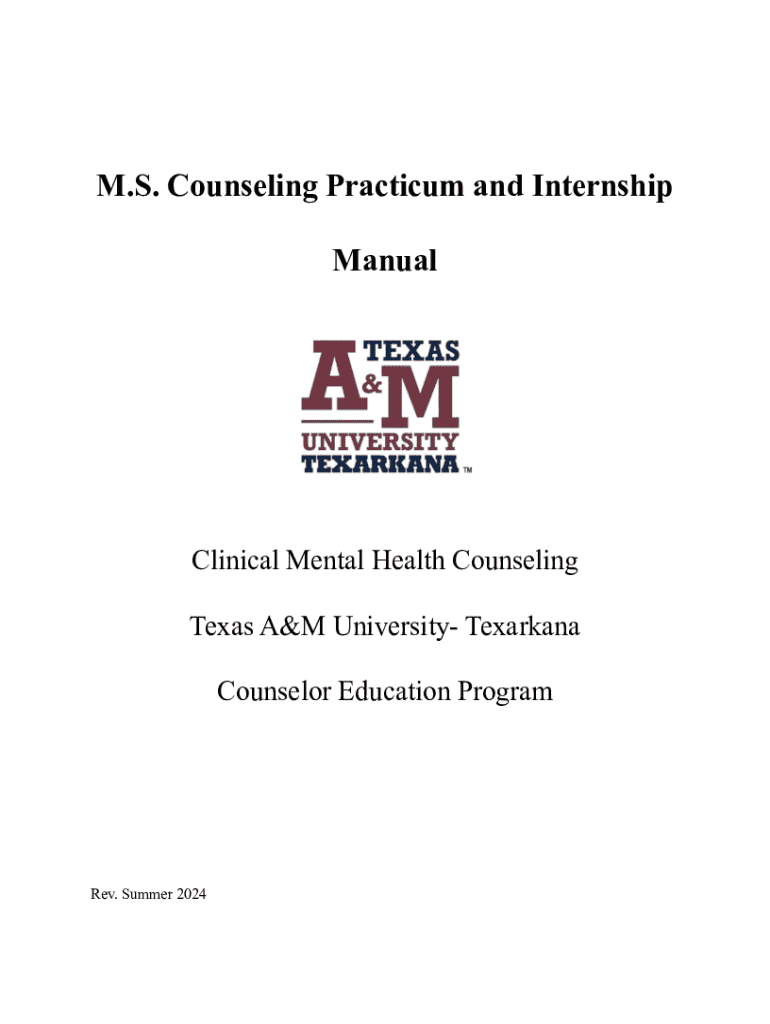 M.S. Counseling Practicum and Internship

Manual

TEXAS A&M UNIVERSITY TEXARKANA ™

Clinical Mental Health Counseling

Texas A&M University- Texarkana

Counselor Education Program

Rev. Summer 2024